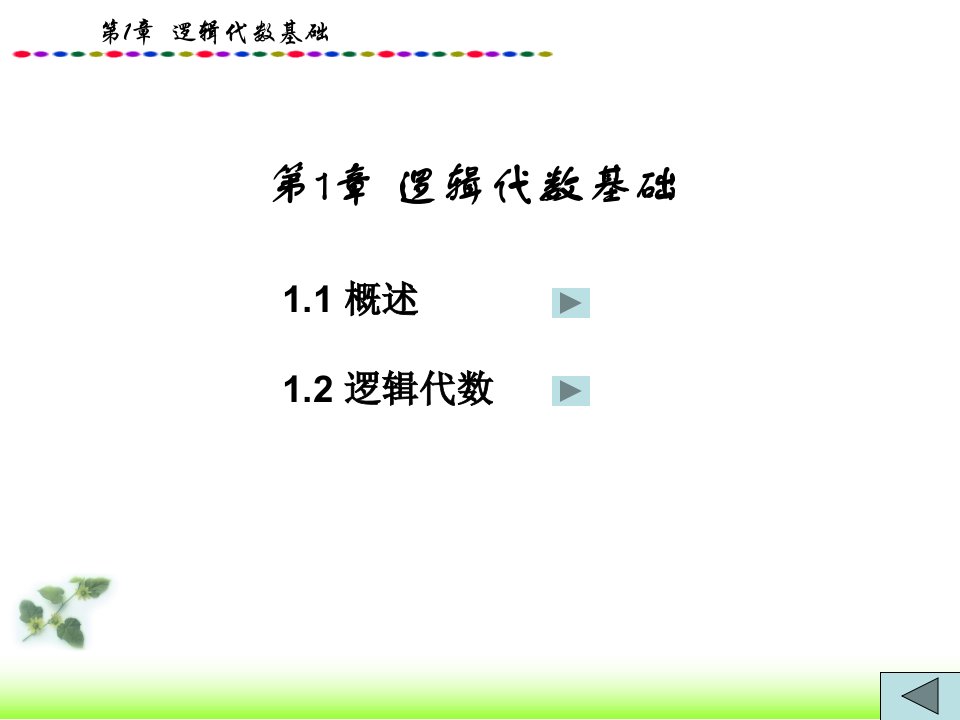 第1章 逻辑代数基础

第1章 逻辑代数基础

1.1 概述

1.2 逻辑代数